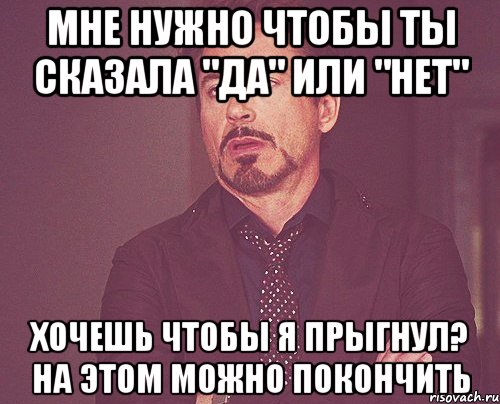 МНЕ НУЖНО ЧТОБЫ ТЫ СКАЗАЛА "ДА" ИЛИ "НЕТ"

ХОЧЕШЬ ЧТОБЫ Я ПРЫГНУЛ? НА ЭТОМ МОЖНО ПОКОНЧИТЬ

risovach.ru